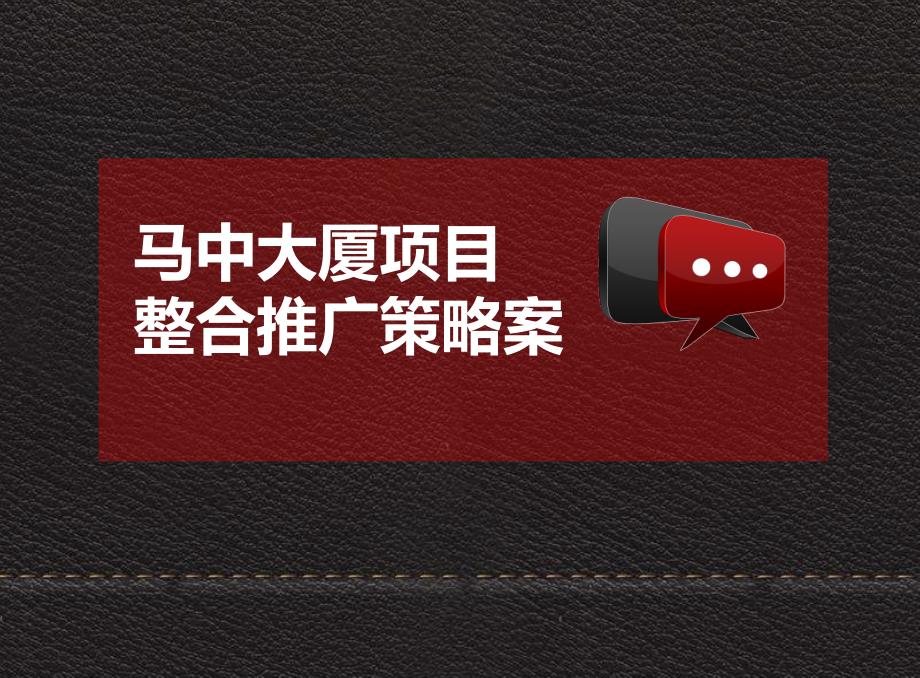 马中大厦项目
整合推广策略案